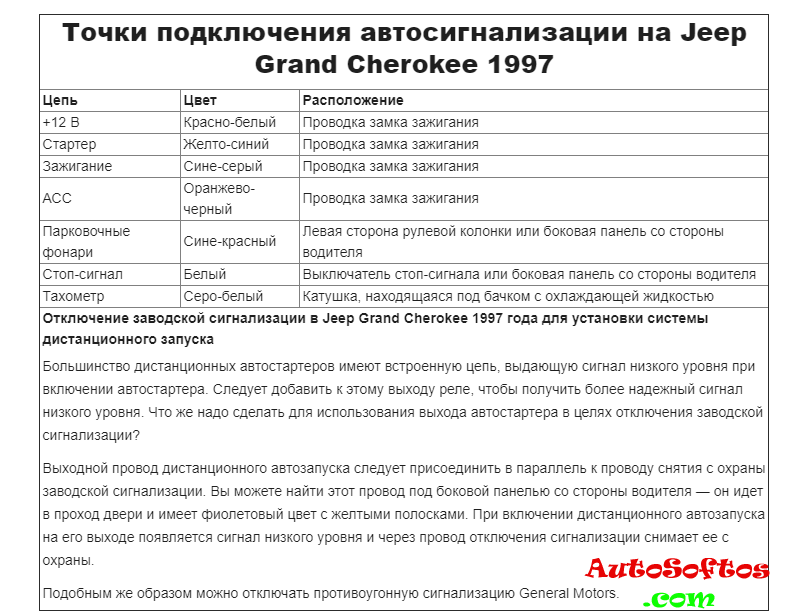 Точки подключения автосигнализации на Jeep Grand Cherokee 1997

| Цепь | Цвет | Расположение |
|---|---|---|
| +12 В | Красно-белый | Проводка замка зажигания |
| Стартер | Желто-синий | Проводка замка зажигания |
| Зажигание | Сине-серый | Проводка замка зажигания |
| ACC | Оранжево-черный | Проводка замка зажигания |
| Парковочные фонари | Сине-красный | Левая сторона рулевой колонки или боковая панель со стороны водителя |
| Стоп-сигнал | Белый | Выключатель стоп-сигнала или боковая панель со стороны водителя |
| Тахометр | Серо-белый | Катушка, находящаяся под бачком с охлаждающей жидкостью |

Отключение заводской сигнализации в Jeep Grand Cherokee 1997 года для установки системы дистанционного запуска

Большинство дистанционных автостартеров имеют встроенную цепь, выдающую сигнал низкого уровня при включении автостартера. Следует добавить к этому выходу реле, чтобы получить более надежный сигнал низкого уровня. Что же надо сделать для использования выхода автостартера в целях отключения заводской сигнализации?

Выходной провод дистанционного автозапуска следует присоединить в параллель к проводу снятия с охраны заводской сигнализации. Вы можете найти этот провод под боковой панелью со стороны водителя — он идет в проход двери и имеет фиолетовый цвет с желтыми полосками. При включении дистанционного автозапуска на его выходе появляется сигнал низкого уровня и через провод отключения сигнализации снимает ее с охраны.

Подобным же образом можно отключать противоугонную сигнализацию General Motors.

AutoSoftos
.com